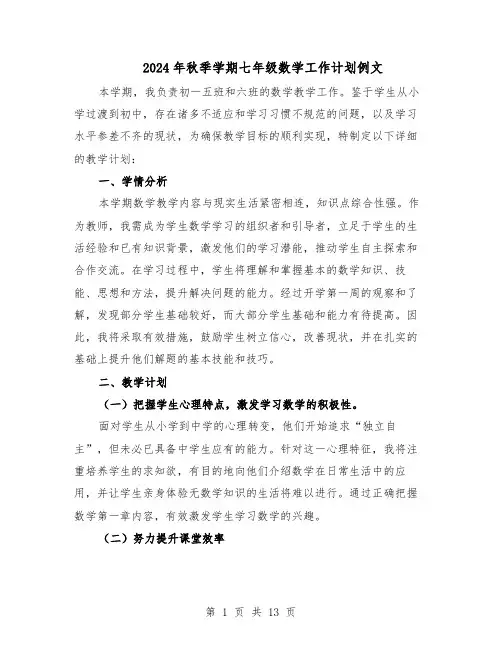 2024年秋季学期七年级数学工作计划例文

本学期，我负责初一五班和六班的数学教学工作。鉴于学生从小学过渡到初中，存在诸多不适应和学习习惯不规范的问题，以及学习水平参差不齐的现状，为确保教学目标的顺利实现，特制定以下详细的教学计划：

一、学情分析

本学期数学教学内容与现实生活紧密相连，知识点综合性强。作为教师，我需成为学生数学学习的组织者和引导者，立足于学生的生活经验和已有知识背景，激发他们的学习潜能，推动学生自主探索和合作交流。在学习过程中，学生将理解和掌握基本的数学知识、技能、思想和方法，提升解决问题的能力。经过开学第一周的观察和了解，发现部分学生基础较好，而大部分学生基础和能力有待提高。因此，我将采取有效措施，鼓励学生树立信心，改善现状，并在扎实的基础上提升他们解题的基本技能和技巧。

二、教学计划

（一）把握学生心理特点，激发学习数学的积极性。

面对学生从小学到中学的心理转变，他们开始追求“独立自主”，但未必已具备中学生应有的能力。针对这一心理特征，我将注重培养学生的求知欲，有目的地向他们介绍数学在日常生活中的应用，并让学生亲身体验无数学知识的生活将难以进行。通过正确把握数学第一章内容，有效激发学生学习数学的兴趣。

（二）努力提升课堂效率

第 1 页 共 13 页